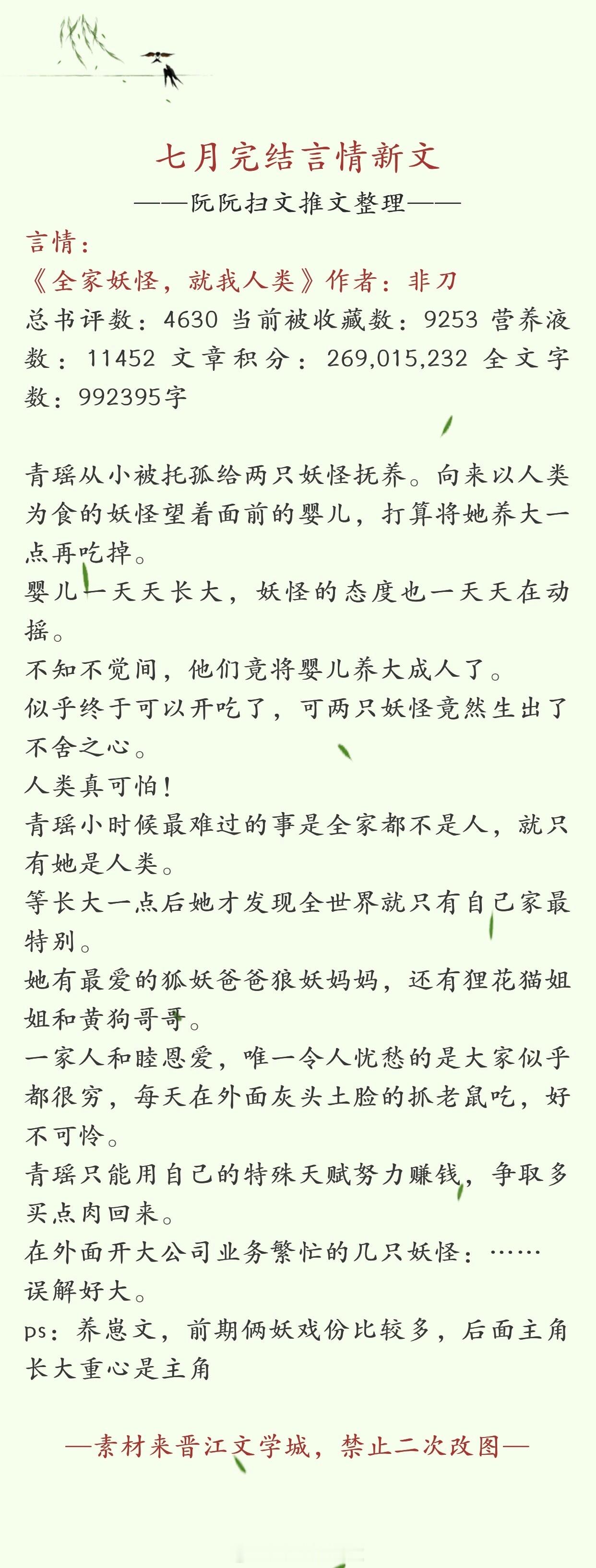 七月完结言情新文

——阮阮扫文推文整理——

言情：

《全家妖怪，就我人类》作者：非刀

总书评数：4630 当前被收藏数：9253 营养液数：11452 文章积分：269,015,232 全文字数：992395字

青瑶从小被托孤给两只妖怪抚养。向来以人类为食的妖怪望着面前的婴儿，打算将她养大一点再吃掉。

婴儿一天天长大，妖怪的态度也一天天在动摇。

不知不觉间，他们竟将婴儿养大成人了。

似乎终于可以开吃了，可两只妖怪竟然生出了不舍之心。

人类真可怕！

青瑶小时候最难过的事是全家都不是人，就只有她是人类。

等长大一点后她才发现全世界就只有自己家最特别。

她有最爱的狐妖爸爸狼妖妈妈，还有狸花猫姐姐和黄狗哥哥。

一家人和睦恩爱，唯一令人忧愁的是大家似乎都很穷，每天在外面灰头土脸的抓老鼠吃，好不可怜。

青瑶只能用自己的特殊天赋努力赚钱，争取多买点肉回来。

在外面开大公司业务繁忙的几只妖怪：……

误解好大。

ps：养崽文，前期俩妖戏份比较多，后面主角长大重心是主角

—素材来晋江文学城，禁止二次改图—